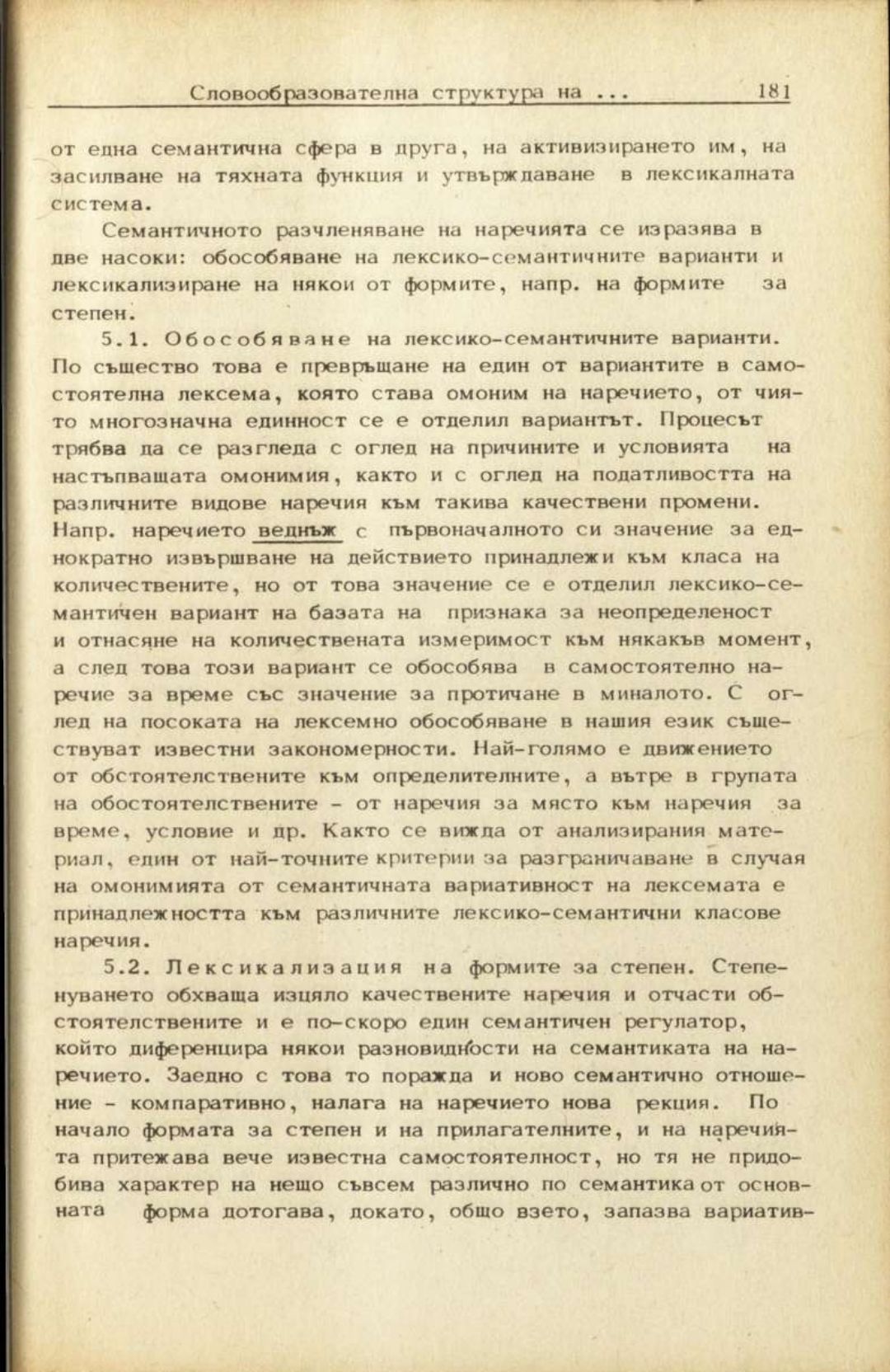 Словообразователна структура на ... 181

от една семантична сфера в друга, на активизирането им, на засилване на тяхната функция и утвърждаване в лексикалната система.

Семантичното разчленяване на наречията се изразява в две насоки: обособяване на лексико-семантичните варианти и лексикализиране на някои от формите, напр. на формите за степен.

5.1. Обособяване на лексико-семантичните варианти. По същество това е превръщане на един от вариантите в самостоятелна лексема, която става омоним на наречието, от чиято многозначна единност се е отделил вариантът. Процесът трябва да се разгледа с оглед на причините и условията на настъпващата омонимия, както и с оглед на податливостта на различните видове наречия към такива качествени промени. Напр. наречието веднъж с първоначалното си значение за еднократно извършване на действието принадлежи към класа на количествените, но от това значение се е отделил лексико-семантичен вариант на базата на признака за неопределеност и отнасяне на количествената измеримост към някакъв момент, а след това този вариант се обособява в самостоятелно наречие за време със значение за протичане в миналото. С оглед на посоката на лексемно обособяване в нашия език съществуват известни закономерности. Най-голямо е движението от обстоятелствените към определителните, а вътре в групата на обостоятелствените - от наречия за място към наречия за време, условие и др. Както се вижда от анализирания материал, един от най-точните критерии за разграничаване в случая на омонимията от семантичната вариативност на лексемата е принадлежността към различните лексико-семантични класове наречия.

5.2. Лексикализация на формите за степен. Степенуването обхваща изцяло качествените наречия и отчасти обстоятелствените и е по-скоро един семантичен регулатор, който диференцира някои разновидности на семантиката на наречието. Заедно с това то поражда и ново семантично отношение - компаративно, налага на наречието нова рекция. По начало формата за степен и на прилагателните, и на наречията притежава вече известна самостоятелност, но тя не придобива характер на нещо съвсем различно по семантика от основната форма дотогава, докато, общо взето, запазва вариатив-